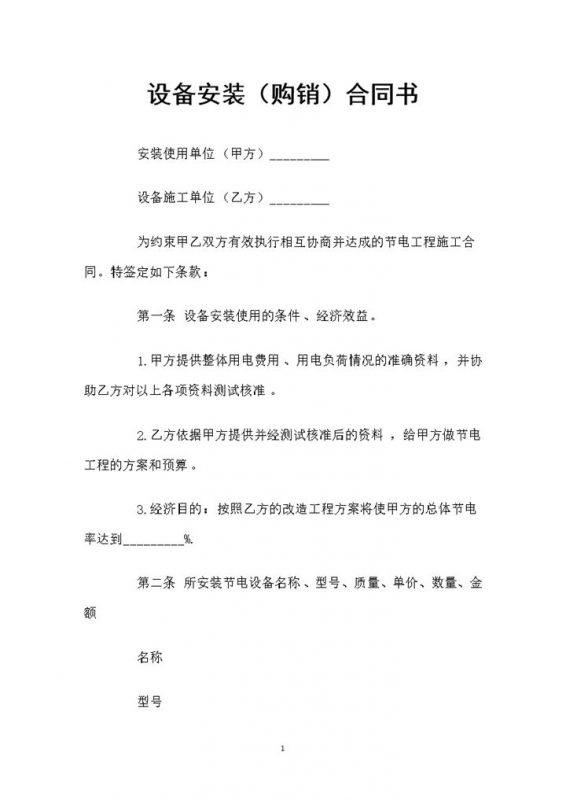 设备安装（购销）合同书

安装使用单位（甲方）_________

设备施工单位（乙方）_________

为约束甲乙双方有效执行相互协商并达成的节电工程施工合同。特签定如下条款：

第一条 设备安装使用的条件、经济效益。

1.甲方提供整体用电费用、用电负荷情况的准确资料，并协助乙方对以上各项资料测试核准。

2.乙方依据甲方提供并经测试核准后的资料，给甲方做节电工程的方案和预算。

3.经济目的：按照乙方的改造工程方案将使甲方的总体节电率达到_________%.

第二条 所安装节电设备名称、型号、质量、单价、数量、金额

名称

型号

1